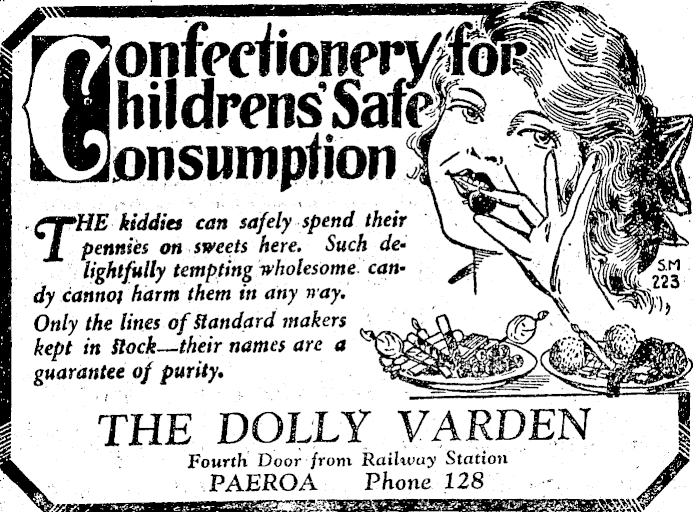 Confectionery for Childrens' Safe Consumption

THE kiddies can safely spend their pennies on sweets here. Such delightfully tempting wholesome candy cannot harm them in any way. Only the lines of standard makers kept in stock—their names are a guarantee of purity.

S.M
223

THE DOLLY VARDEN
Fourth Door from Railway Station
PAEROA Phone 128